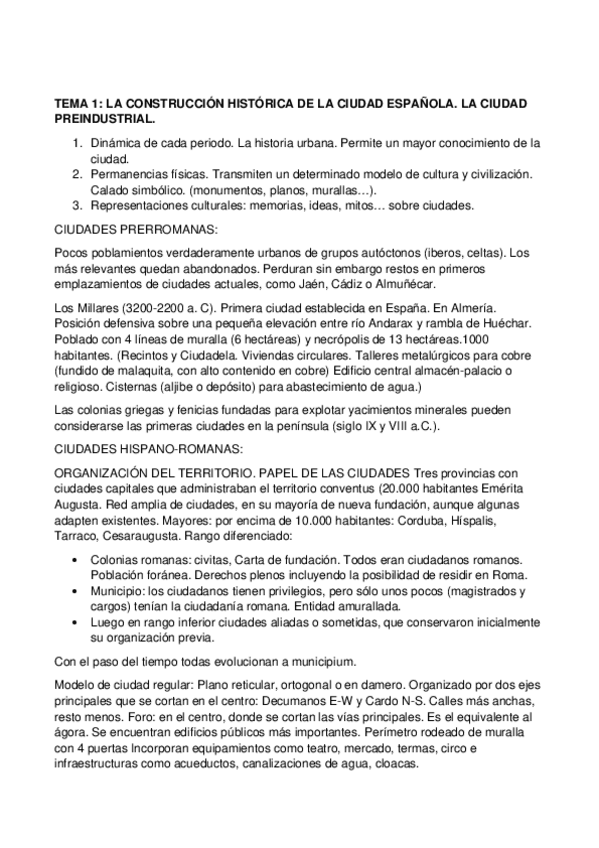 TEMA 1: LA CONSTRUCCIÓN HISTÓRICA DE LA CIUDAD ESPAÑOLA. LA CIUDAD PREINDUSTRIAL.

1. Dinámica de cada periodo. La historia urbana. Permite un mayor conocimiento de la ciudad.
2. Permanencias físicas. Transmiten un determinado modelo de cultura y civilización. Calado simbólico. (monumentos, planos, murallas…).
3. Representaciones culturales: memorias, ideas, mitos… sobre ciudades.

CIUDADES PRERROMANAS:

Pocos poblamientos verdaderamente urbanos de grupos autóctonos (iberos, celtas). Los más relevantes quedan abandonados. Perduran sin embargo restos en primeros emplazamientos de ciudades actuales, como Jaén, Cádiz o Almuñécar.

Los Millares (3200-2200 a. C). Primera ciudad establecida en España. En Almería. Posición defensiva sobre una pequeña elevación entre río Andarax y rambla de Huéchar. Poblado con 4 líneas de muralla (6 hectáreas) y necrópolis de 13 hectáreas.1000 habitantes. (Recintos y Ciudadela. Viviendas circulares. Talleres metalúrgicos para cobre (fundido de malaquita, con alto contenido en cobre) Edificio central almacén-palacio o religioso. Cisternas (aljibe o depósito) para abastecimiento de agua.)

Las colonias griegas y fenicias fundadas para explotar yacimientos minerales pueden considerarse las primeras ciudades en la península (siglo IX y VIII a.C.).

CIUDADES HISPANO-ROMANAS:

ORGANIZACIÓN DEL TERRITORIO. PAPEL DE LAS CIUDADES Tres provincias con ciudades capitales que administraban el territorio conventus (20.000 habitantes Emérita Augusta. Red amplia de ciudades, en su mayoría de nueva fundación, aunque algunas adapten existentes. Mayores: por encima de 10.000 habitantes: Corduba, Híspalis, Tarraco, Cesaraugusta. Rango diferenciado:

• Colonias romanas: civitas, Carta de fundación. Todos eran ciudadanos romanos. Población foránea. Derechos plenos incluyendo la posibilidad de residir en Roma.
• Municipio: los ciudadanos tienen privilegios, pero sólo unos pocos (magistrados y cargos) tenían la ciudadanía romana. Entidad amurallada.
• Luego en rango inferior ciudades aliadas o sometidas, que conservaron inicialmente su organización previa.

Con el paso del tiempo todas evolucionan a municipium.

Modelo de ciudad regular: Plano reticular, ortogonal o en damero. Organizado por dos ejes principales que se cortan en el centro: Decumanos E-W y Cardo N-S. Calles más anchas, resto menos. Foro: en el centro, donde se cortan las vías principales. Es el equivalente al ágora. Se encuentran edificios públicos más importantes. Perímetro rodeado de muralla con 4 puertas Incorporan equipamientos como teatro, mercado, termas, circo e infraestructuras como acueductos, canalizaciones de agua, cloacas.